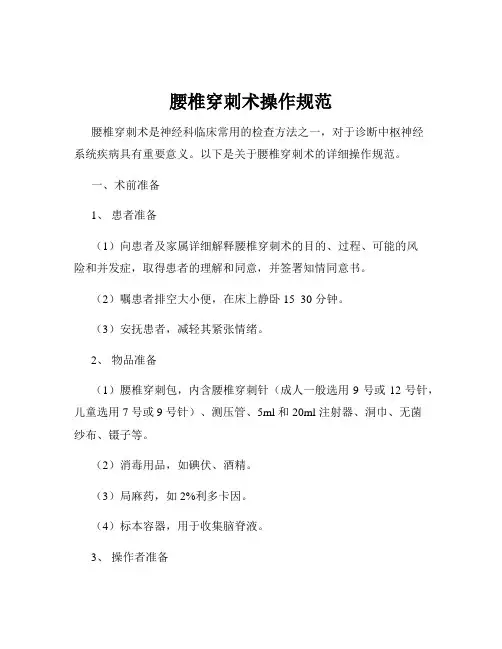 腰椎穿刺术操作规范

腰椎穿刺术是神经科临床常用的检查方法之一，对于诊断中枢神经系统疾病具有重要意义。以下是关于腰椎穿刺术的详细操作规范。

一、术前准备

1、 患者准备

（1）向患者及家属详细解释腰椎穿刺术的目的、过程、可能的风险和并发症，取得患者的理解和同意，并签署知情同意书。

（2）嘱患者排空大小便，在床上静卧 15 30 分钟。

（3）安抚患者，减轻其紧张情绪。

2、 物品准备

（1）腰椎穿刺包，内含腰椎穿刺针（成人一般选用 9 号或 12 号针，儿童选用 7 号或 9 号针）、测压管、5ml 和 20ml 注射器、洞巾、无菌纱布、镊子等。

（2）消毒用品，如碘伏、酒精。

（3）局麻药，如 2%利多卡因。

（4）标本容器，用于收集脑脊液。

3、 操作者准备